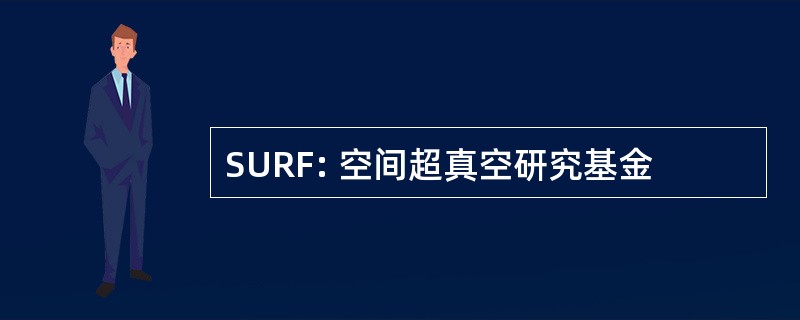 SURF: 空间超真空研究基金